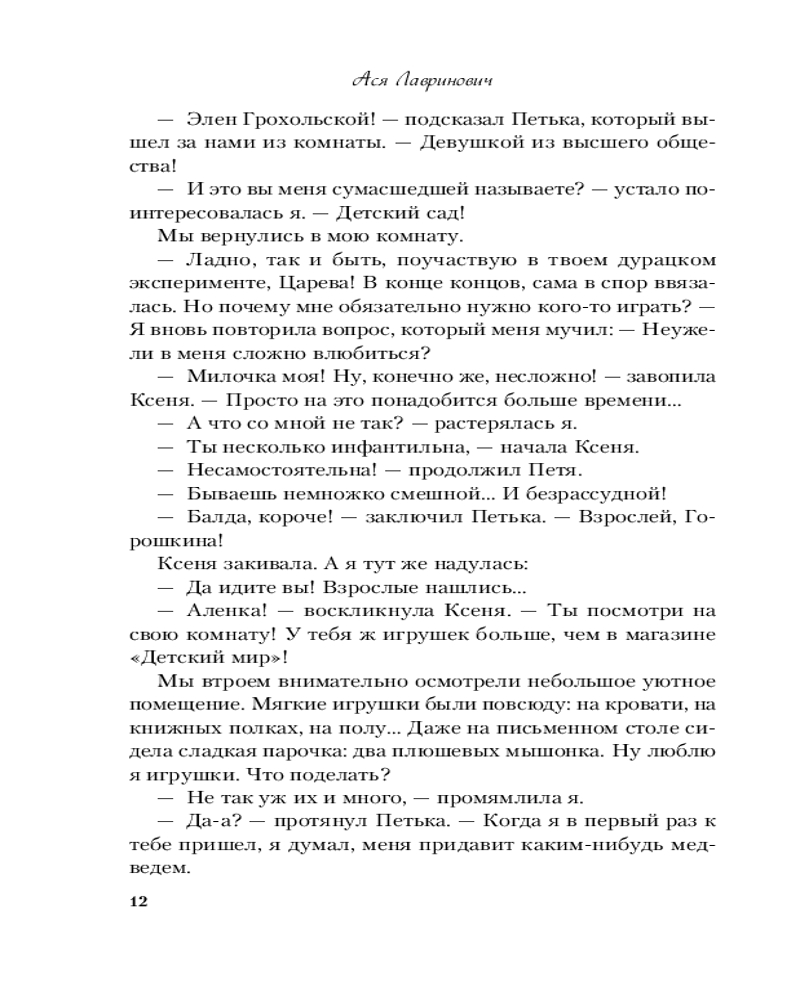 Ася Лавринович

— Элен Грохольской! — подсказал Петька, который вышел за нами из комнаты. — Девушкой из высшего общества!

— И это вы меня сумасшедшей называете? — устало поинтересовалась я. — Детский сад!

Мы вернулись в мою комнату.

— Ладно, так и быть, поучаствую в твоем дурацком эксперименте, Царева! В конце концов, сама в спор ввязалась. Но почему мне обязательно нужно кого-то играть? — Я вновь повторила вопрос, который меня мучил: — Неужели в меня сложно влюбиться?

— Милочка моя! Ну, конечно же, несложно! — завопила Ксеня. — Просто на это понадобится больше времени...

— А что со мной не так? — растерялась я.

— Ты несколько инфантильна, — начала Ксеня.

— Несамостоятельна! — продолжил Петя.

— Бываешь немножко смешной... И безрассудной!

— Балда, короче! — заключил Петька. — Взрослей, Горошкина!

Ксеня закивала. А я тут же надулась:

— Да идите вы! Взрослые нашлись...

— Аленка! — воскликнула Ксеня. — Ты посмотри на свою комнату! У тебя ж игрушек больше, чем в магазине «Детский мир»!

Мы втроем внимательно осмотрели небольшое уютное помещение. Мягкие игрушки были повсюду: на кровати, на книжных полках, на полу... Даже на письменном столе сидела сладкая парочка: два плюшевых мышонка. Ну люблю я игрушки. Что поделать?

— Не так уж их и много, — промямлила я.

— Да-а? — протянул Петька. — Когда я в первый раз к тебе пришел, я думал, меня придавит каким-нибудь медведем.

12